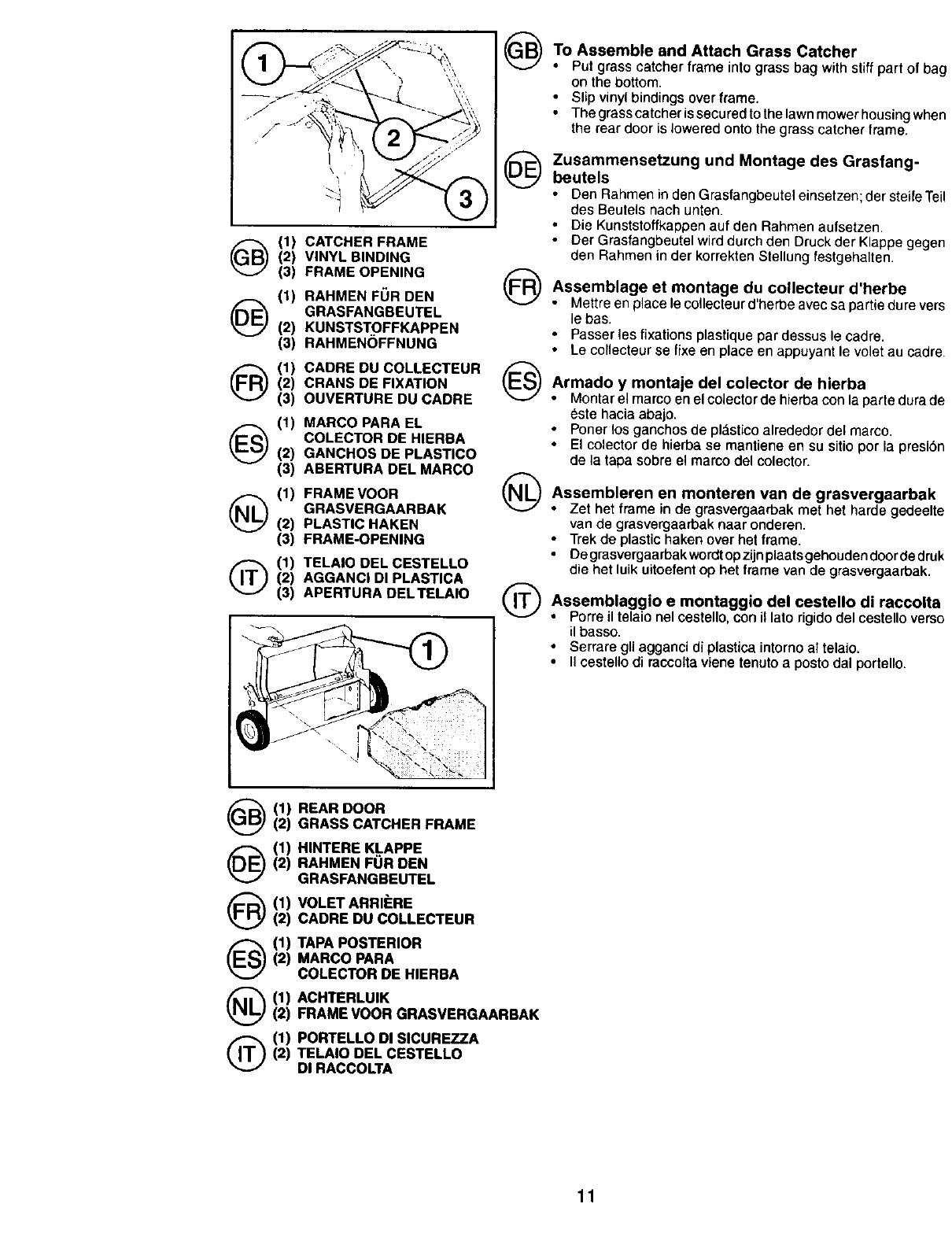 1

2

3

GB (1) CATCHER FRAME
(2) VINYL BINDING
(3) FRAME OPENING

DE (1) RAHMEN FÜR DEN GRASFANGBEUTEL
(2) KUNSTSTOFFKAPPEN
(3) RAHMENÖFFNUNG

FR (1) CADRE DU COLLECTEUR
(2) CRANS DE FIXATION
(3) OUVERTURE DU CADRE

ES (1) MARCO PARA EL COLECTOR DE HIERBA
(2) GANCHOS DE PLASTICO
(3) ABERTURA DEL MARCO

NL (1) FRAME VOOR GRASVERGAARBAK
(2) PLASTIC HAKEN
(3) FRAME-OPENING

IT (1) TELAIO DEL CESTELLO
(2) AGGANCI DI PLASTICA
(3) APERTURA DEL TELAIO

1

GB (1) REAR DOOR
(2) GRASS CATCHER FRAME

DE (1) HINTERE KLAPPE
(2) RAHMEN FÜR DEN GRASFANGBEUTEL

FR (1) VOLET ARRIÈRE
(2) CADRE DU COLLECTEUR

ES (1) TAPA POSTERIOR
(2) MARCO PARA COLECTOR DE HIERBA

NL (1) ACHTERLUIK
(2) FRAME VOOR GRASVERGAARBAK

IT (1) PORTELLO DI SICUREZZA
(2) TELAIO DEL CESTELLO DI RACCOLTA

GB To Assemble and Attach Grass Catcher
• Put grass catcher frame into grass bag with stiff part of bag on the bottom.
• Slip vinyl bindings over frame.
• The grass catcher is secured to the lawn mower housing when the rear door is lowered onto the grass catcher frame.

DE Zusammensetzung und Montage des Grasfangbeutels
• Den Rahmen in den Grasfangbeutel einsetzen; der steife Teil des Beutels nach unten.
• Die Kunststoffkappen auf den Rahmen aufsetzen.
• Der Grasfangbeutel wird durch den Druck der Klappe gegen den Rahmen in der korrekten Stellung festgehalten.

FR Assemblage et montage du collecteur d'herbe
• Mettre en place le collecteur d'herbe avec sa partie dure vers le bas.
• Passer les fixations plastique par dessus le cadre.
• Le collecteur se fixe en place en appuyant le volet au cadre.

ES Armado y montaje del colector de hierba
• Montar el marco en el colector de hierba con la parte dura de éste hacia abajo.
• Poner los ganchos de plástico alrededor del marco.
• El colector de hierba se mantiene en su sitio por la presión de la tapa sobre el marco del colector.

NL Assembleren en monteren van de grasvergaarbak
• Zet het frame in de grasvergaarbak met het harde gedeelte van de grasvergaarbak naar onderen.
• Trek de plastic haken over het frame.
• De grasvergaarbak wordt op zijn plaats gehouden door de druk die het luik uitoefent op het frame van de grasvergaarbak.

IT Assemblaggio e montaggio del cestello di raccolta
• Porre il telaio nel cestello, con il lato rigido del cestello verso il basso.
• Serrare gli agganci di plastica intorno al telaio.
• Il cestello di raccolta viene tenuto a posto dal portello.

11